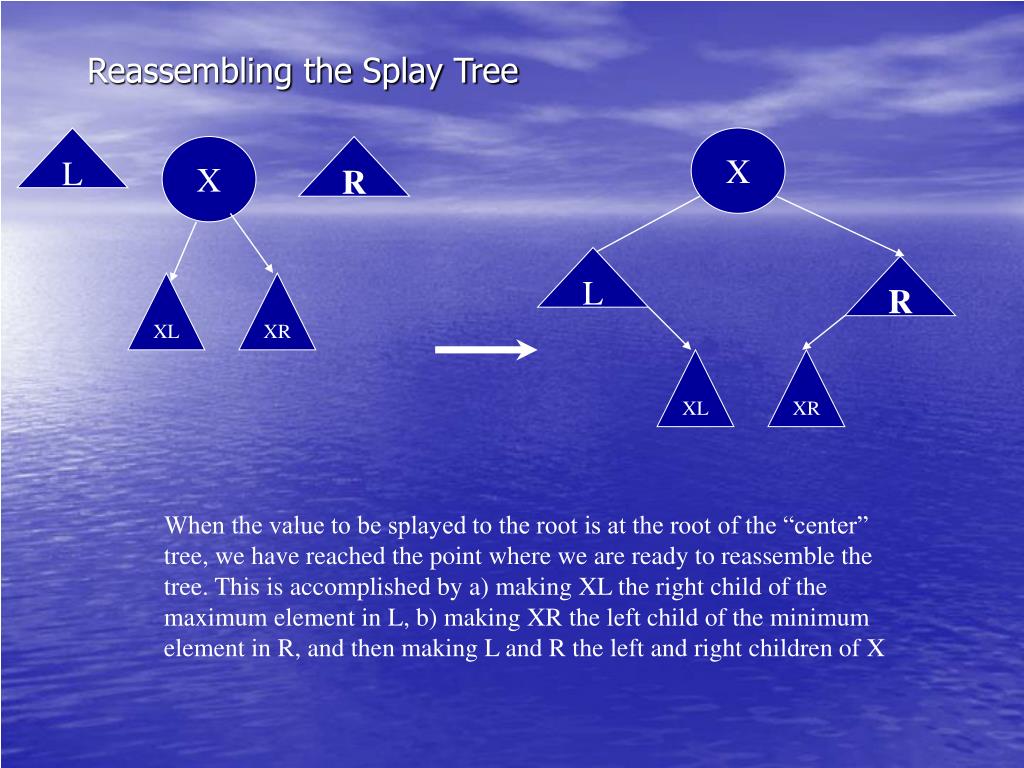 Reassembling the Splay Tree

L

X

R

XL

XR

X

L

R

XL

XR

When the value to be splayed to the root is at the root of the “center” tree, we have reached the point where we are ready to reassemble the tree. This is accomplished by a) making XL the right child of the maximum element in L, b) making XR the left child of the minimum element in R, and then making L and R the left and right children of X